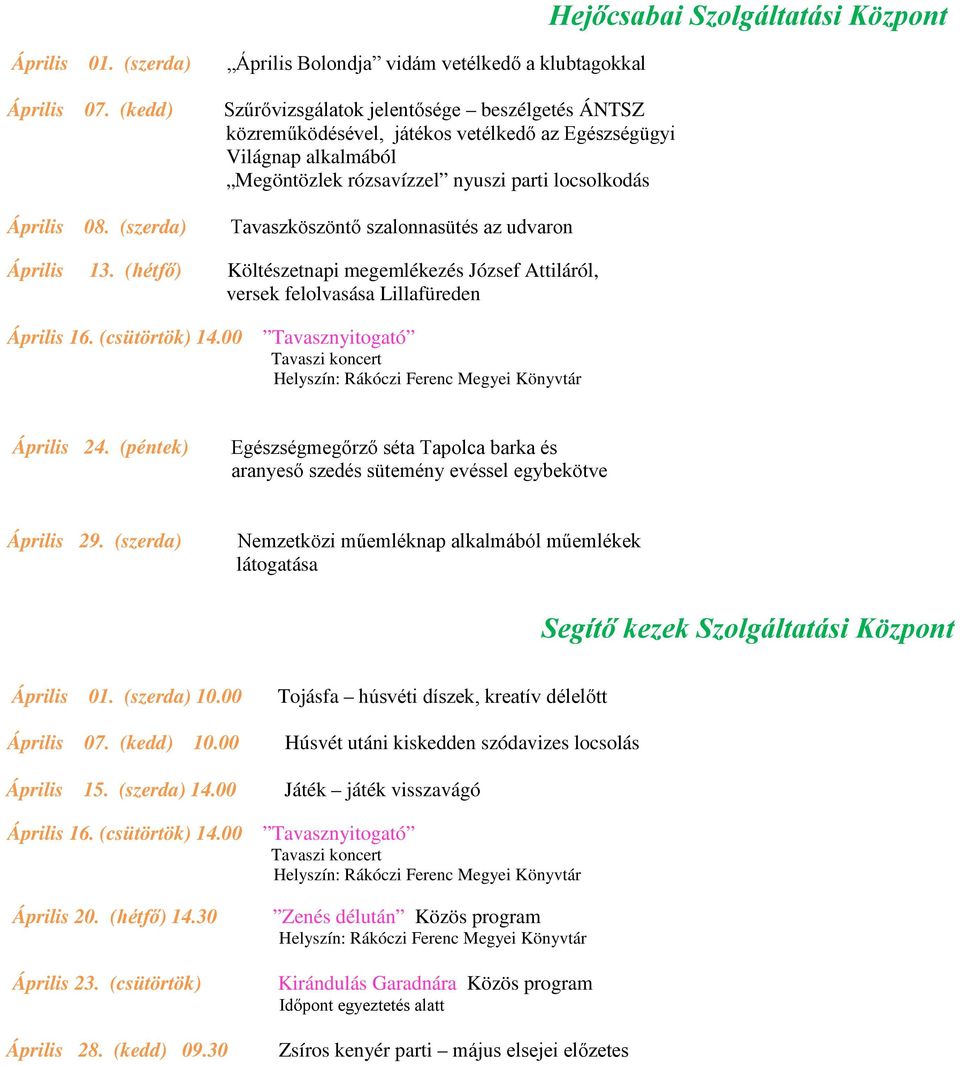 Hejőcsabai Szolgáltatási Központ

Április 01. (szerda) „Április Bolondja” vidám vetélkedő a klubtagokkal

Április 07. (kedd) Szűrővizsgálatok jelentősége – beszélgetés ÁNTSZ közreműködésével, játékos vetélkedő az Egészségügyi Világnap alkalmából „Megöntözlek rózsavízzel” nyuszi parti locsolkodás

Április 08. (szerda) Tavaszköszöntő szalonnasütés az udvaron

Április 13. (hétfő) Költészetnapi megemlékezés József Attiláról, versek felolvasása Lillafüreden

Április 16. (csütörtök) 14.00 ”Tavasznyitogató” Tavaszi koncert Helyszín: Rákóczi Ferenc Megyei Könyvtár

Április 24. (péntek) Egészségmegőrző séta Tapolca barka és aranyeső szedés sütemény evéssel egybekötve

Április 29. (szerda) Nemzetközi műemléknap alkalmából műemlékek látogatása

Segítő kezek Szolgáltatási Központ

Április 01. (szerda) 10.00 Tojásfa – húsvéti díszek, kreatív délelőtt

Április 07. (kedd) 10.00 Húsvét utáni kiskedden szódavizes locsolás

Április 15. (szerda) 14.00 Játék – játék visszavágó

Április 16. (csütörtök) 14.00 ”Tavasznyitogató” Tavaszi koncert Helyszín: Rákóczi Ferenc Megyei Könyvtár

Április 20. (hétfő) 14.30 ”Zenés délután” Közös program Helyszín: Rákóczi Ferenc Megyei Könyvtár

Április 23. (csütörtök) Kirándulás Garadnára Közös program Időpont egyeztetés alatt

Április 28. (kedd) 09.30 Zsíros kenyér parti – május elsejei előzetes